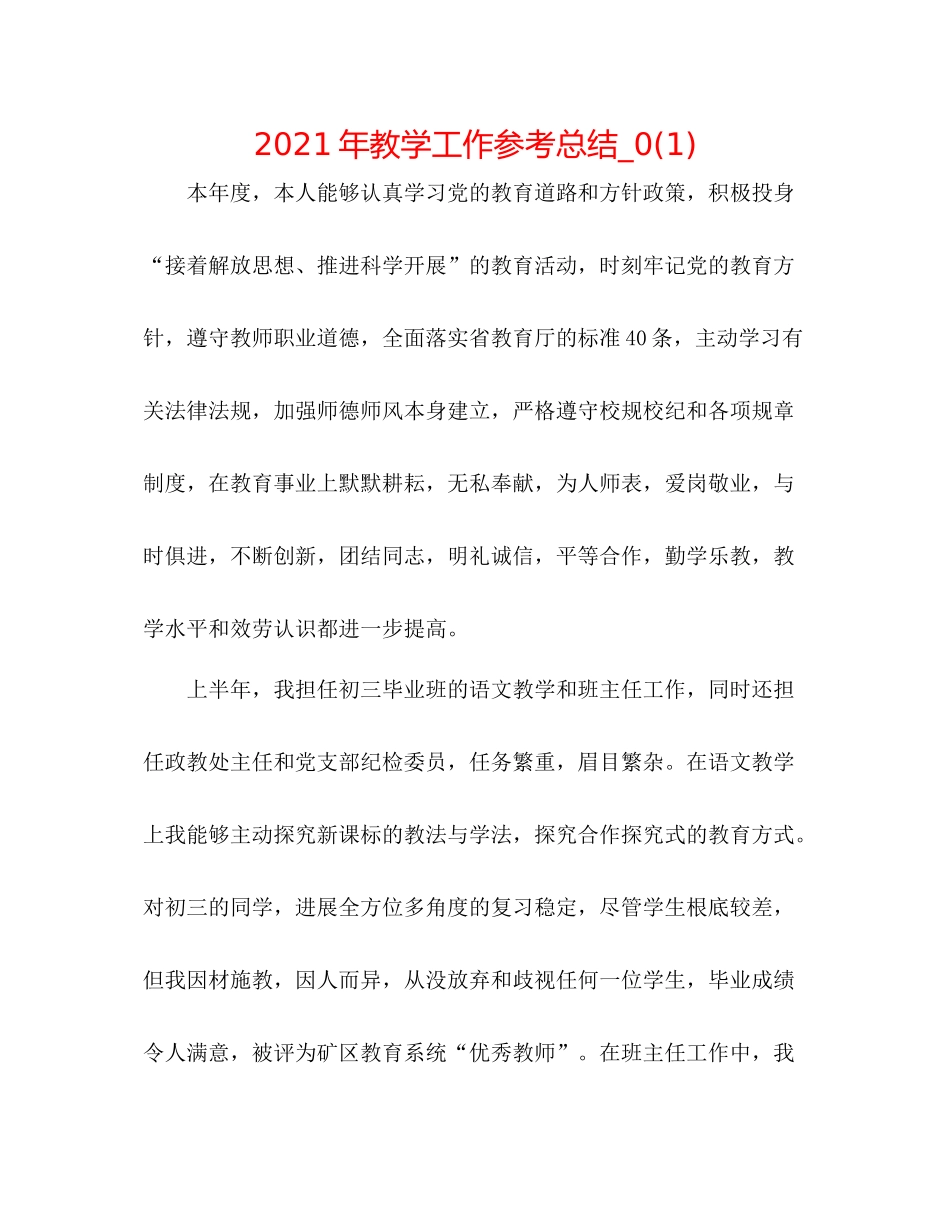 2021年教学工作参考总结_0(1)

本年度，本人能够认真学习党的教育道路和方针政策，积极投身“接着解放思想、推进科学开展”的教育活动，时刻牢记党的教育方针，遵守教师职业道德，全面落实省教育厅的标准40条，主动学习有关法律法规，加强师德师风本身建立，严格遵守校规校纪和各项规章制度，在教育事业上默默耕耘，无私奉献，为人师表，爱岗敬业，与时俱进，不断创新，团结同志，明礼诚信，平等合作，勤学乐教，教学水平和效劳认识都进一步提高。

上半年，我担任初三毕业班的语文教学和班主任工作，同时还担任政教处主任和党支部纪检委员，任务繁重，眉目繁杂。在语文教学上我能够主动探究新课标的教法与学法，探究合作探究式的教育方式。对初三的同学，进展全方位多角度的复习稳定，尽管学生根底较差，但我因材施教，因人而异，从没放弃和歧视任何一位学生，毕业成绩令人满意，被评为矿区教育系统“优秀教师”。在班主任工作中，我